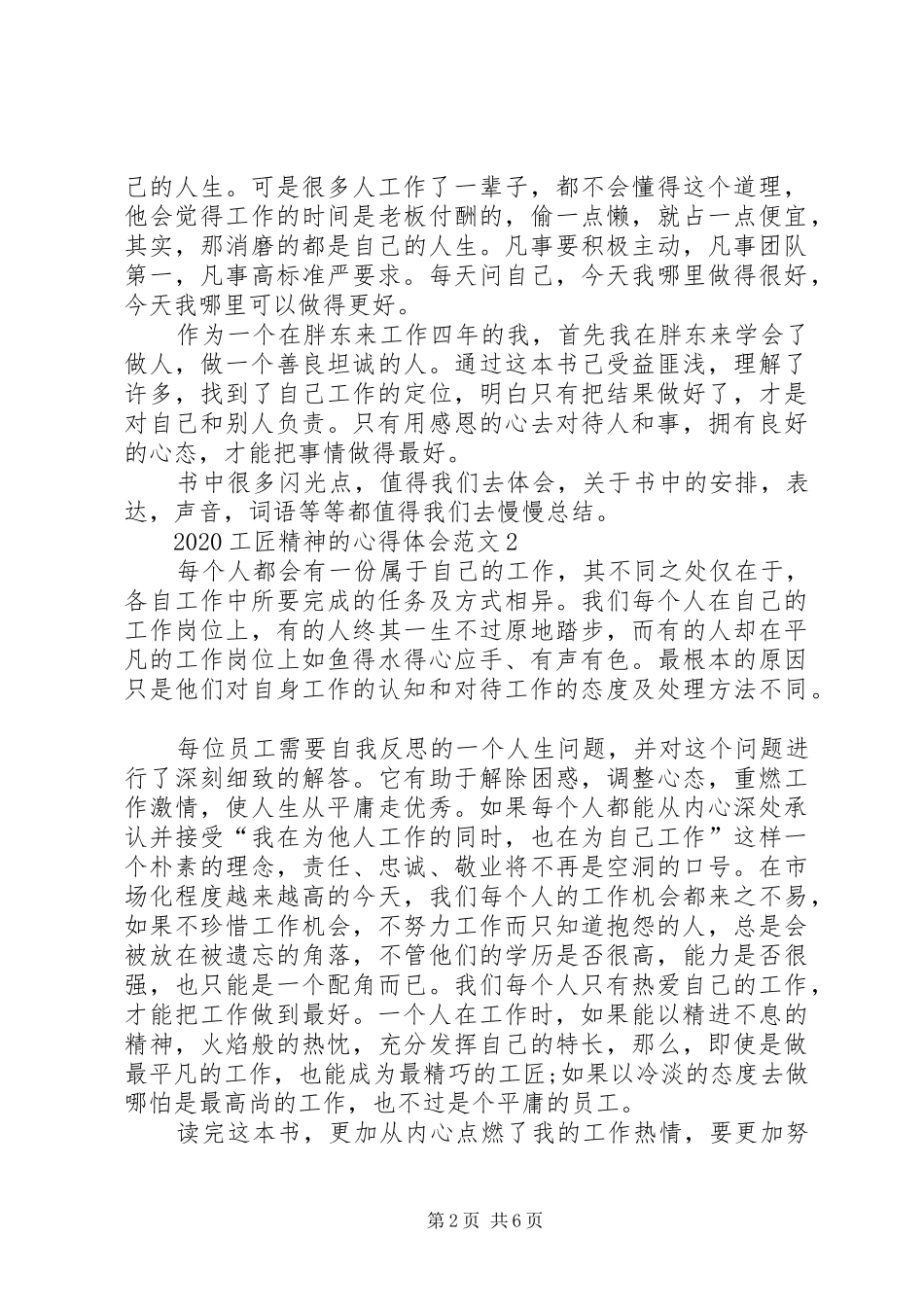 己的人生。可是很多人工作了一辈子，都不会懂得这个道理，他会觉得工作的时间是老板付酬的，偷一点懒，就占一点便宜，其实，那消磨的都是自己的人生。凡事要积极主动，凡事团队第一，凡事高标准严要求。每天问自己，今天我哪里做得很好，今天我哪里可以做得更好。

作为一个在胖东来工作四年的我，首先我在胖东来学会了做人，做一个善良坦诚的人。通过这本书已受益匪浅，理解了许多，找到了自己工作的定位，明白只有把结果做好了，才是对自己和别人负责。只有用感恩的心去对待人和事，拥有良好的心态，才能把事情做得最好。

书中很多闪光点，值得我们去体会，关于书中的安排，表达，声音，词语等等都值得我们去慢慢总结。

2020 工匠精神的心得体会范文 2

每个人都会有一份属于自己的工作，其不同之处仅在于，各自工作中所要完成的任务及方式相异。我们每个人在自己的工作岗位上，有的人终其一生不过原地踏步，而有的人却在平凡的工作岗位上如鱼得水得心应手、有声有色。最根本的原因只是他们对自身工作的认知和对待工作的态度及处理方法不同。

每位员工需要自我反思的一个人生问题，并对这个问题进行了深刻细致的解答。它有助于解除困惑，调整心态，重燃工作激情，使人生从平庸走优秀。如果每个人都能从内心深处承认并接受“我在为他人工作的同时，也在为自己工作”这样一个朴素的理念，责任、忠诚、敬业将不再是空洞的口号。在市场化程度越来越高的今天，我们每个人的工作机会都来之不易，如果不珍惜工作机会，不努力工作而只知道抱怨的人，总是会被放在被遗忘的角落，不管他们的学历是否很高，能力是否很强，也只能是一个配角而已。我们每个人只有热爱自己的工作，才能把工作做到最好。一个人在工作时，如果能以精进不息的精神，火焰般的热忱，充分发挥自己的特长，那么，即使是做最平凡的工作，也能成为最精巧的工匠;如果以冷淡的态度去做哪怕是最高尚的工作，也不过是个平庸的员工。

读完这本书，更加从内心点燃了我的工作热情，要更加努

第 2 页 共 6 页